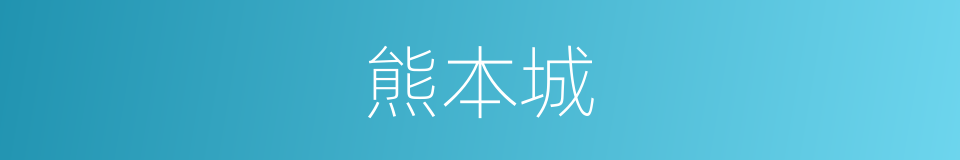 熊本城